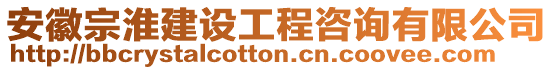 安徽宗淮建设工程咨询有限公司
http://bbcrystalcotton.cn.coovee.com